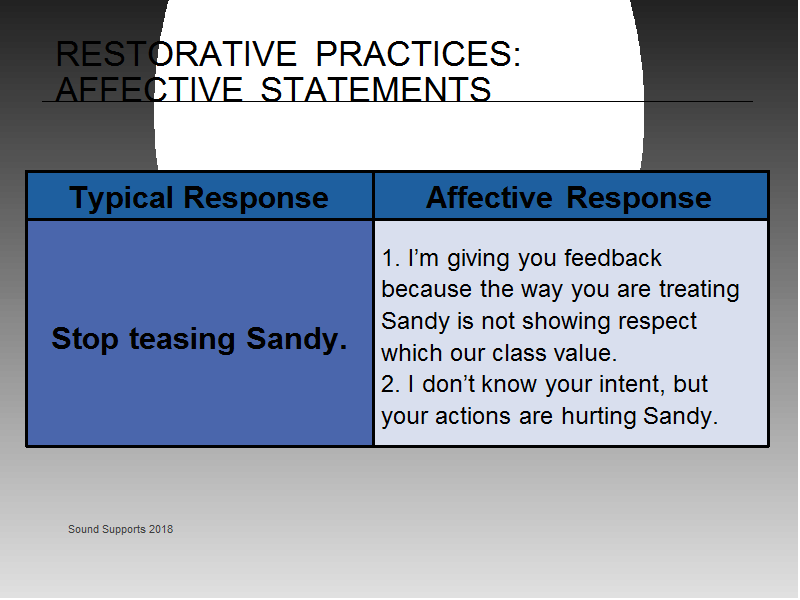 RESTORATIVE PRACTICES: AFFECTIVE STATEMENTS

| Typical Response | Affective Response |
|---|---|
| Stop teasing Sandy. | 1. I'm giving you feedback because the way you are treating Sandy is not showing respect which our class value. 2. I don't know your intent, but your actions are hurting Sandy. |

Sound Supports 2018